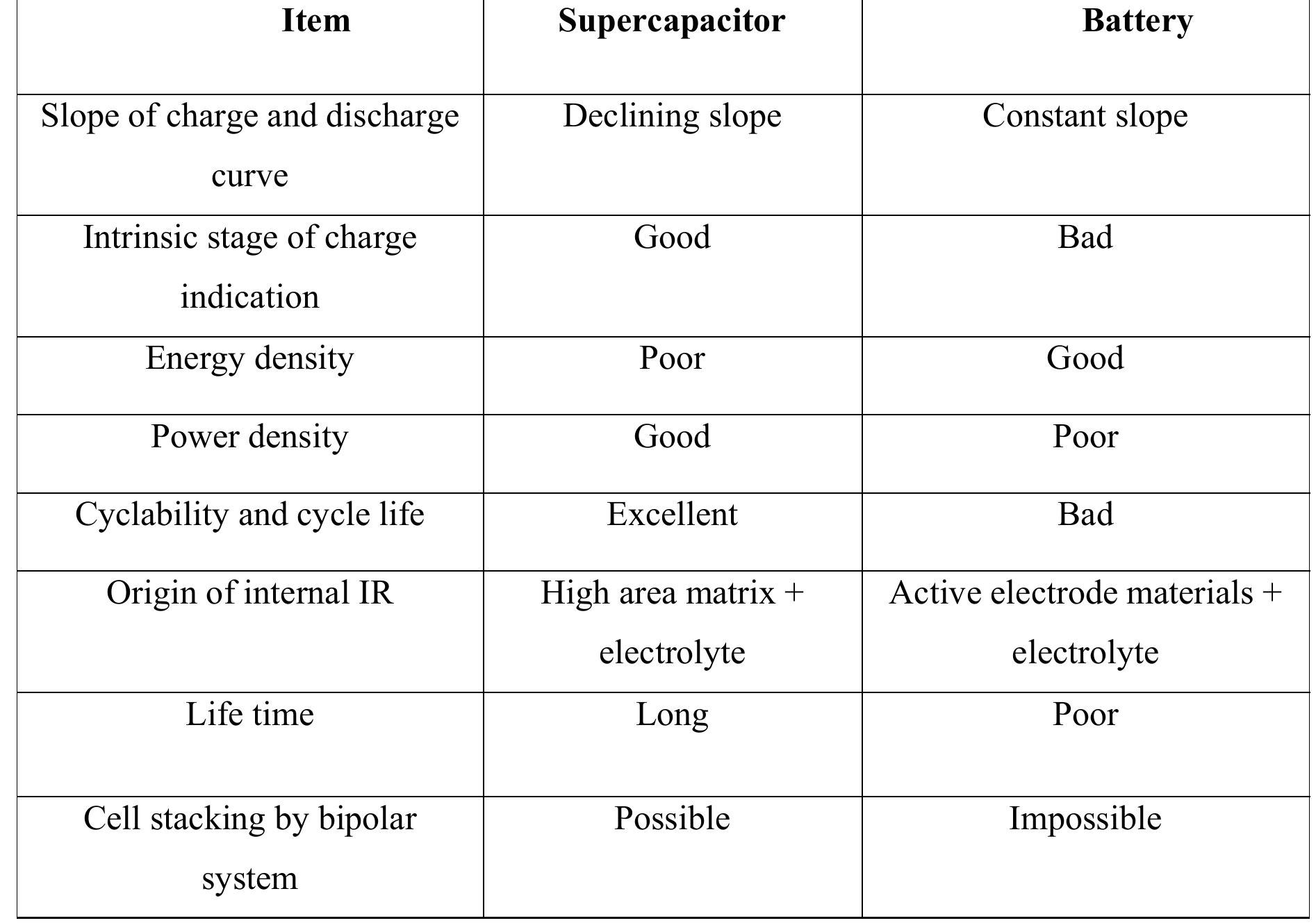 | Item | Supercapacitor | Battery |
|---|---|---|
| Slope of charge and discharge curve | Declining slope | Constant slope |
| Intrinsic stage of charge indication | Good | Bad |
| Energy density | Poor | Good |
| Power density | Good | Poor |
| Cyclability and cycle life | Excellent | Bad |
| Origin of internal IR | High area matrix + electrolyte | Active electrode materials + electrolyte |
| Life time | Long | Poor |
| Cell stacking by bipolar system | Possible | Impossible |